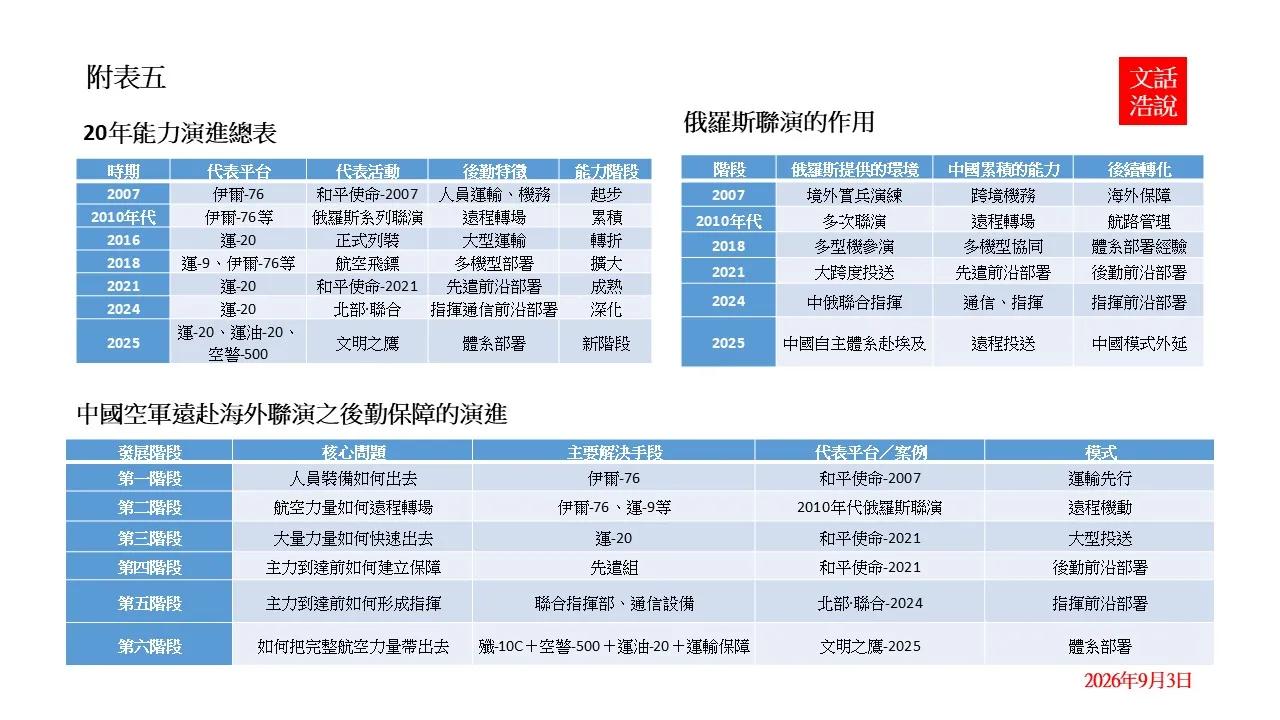 附表五

文話浩說

20年能力演進總表

| 時期 | 代表平台 | 代表活動 | 後勤特徵 | 能力階段 |
|---|---|---|---|---|
| 2007 | 伊爾-76 | 和平使命-2007 | 人員運輸、機務 | 起步 |
| 2010年代 | 伊爾-76等 | 俄羅斯系列聯演 | 遠程轉場 | 累積 |
| 2016 | 運-20 | 正式列裝 | 大型運輸 | 轉折 |
| 2018 | 運-9、伊爾-76等 | 航空飛鏢 | 多機型部署 | 擴大 |
| 2021 | 運-20 | 和平使命-2021 | 先遣前沿部署 | 成熟 |
| 2024 | 運-20 | 北部·聯合 | 指揮通信前沿部署 | 深化 |
| 2025 | 運-20、運油-20、空警-500 | 文明之鷹 | 體系部署 | 新階段 |

俄羅斯聯演的作用

| 階段 | 俄羅斯提供的環境 | 中國累積的能力 | 後續轉化 |
|---|---|---|---|
| 2007 | 境外實兵演練 | 跨境機務 | 海外保障 |
| 2010年代 | 多次聯演 | 遠程轉場 | 航路管理 |
| 2018 | 多型機參演 | 多機型協同 | 體系部署經驗 |
| 2021 | 大跨度投送 | 先遣前沿部署 | 後勤前沿部署 |
| 2024 | 中俄聯合指揮 | 通信、指揮 | 指揮前沿部署 |
| 2025 | 中國自主體系赴埃及 | 遠程投送 | 中國模式外延 |

中國空軍遠赴海外聯演之後勤保障的演進

| 發展階段 | 核心問題 | 主要解決手段 | 代表平台／案例 | 模式 |
|---|---|---|---|---|
| 第一階段 | 人員裝備如何出去 | 伊爾-76 | 和平使命-2007 | 運輸先行 |
| 第二階段 | 航空力量如何遠程轉場 | 伊爾-76、運-9等 | 2010年代俄羅斯聯演 | 遠程機動 |
| 第三階段 | 大量力量如何快速出去 | 運-20 | 和平使命-2021 | 大型投送 |
| 第四階段 | 主力到達前如何建立保障 | 先遣組 | 和平使命-2021 | 後勤前沿部署 |
| 第五階段 | 主力到達前如何形成指揮 | 聯合指揮部、通信設備 | 北部·聯合-2024 | 指揮前沿部署 |
| 第六階段 | 如何把完整航空力量帶出去 | 殲-10C＋空警-500＋運油-20＋運輸保障 | 文明之鷹-2025 | 體系部署 |

2026年9月3日